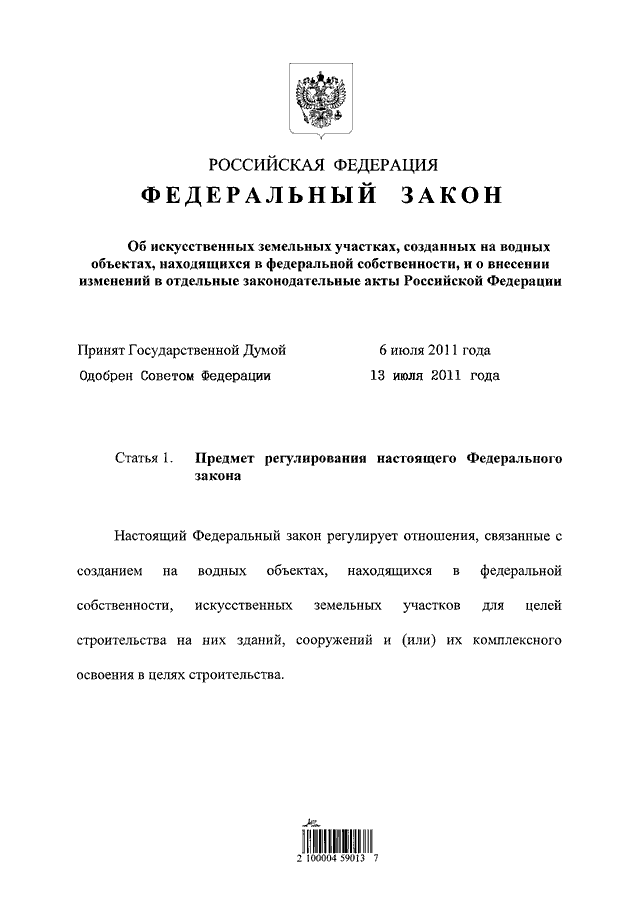 РОССИЙСКАЯ ФЕДЕРАЦИЯ

ФЕДЕРАЛЬНЫЙ ЗАКОН

Об искусственных земельных участках, созданных на водных объектах, находящихся в федеральной собственности, и о внесении изменений в отдельные законодательные акты Российской Федерации

Принят Государственной Думой 6 июля 2011 года

Одобрен Советом Федерации 13 июля 2011 года

Статья 1. Предмет регулирования настоящего Федерального закона

Настоящий Федеральный закон регулирует отношения, связанные с созданием на водных объектах, находящихся в федеральной собственности, искусственных земельных участков для целей строительства на них зданий, сооружений и (или) их комплексного освоения в целях строительства.

2 100004 59013 7